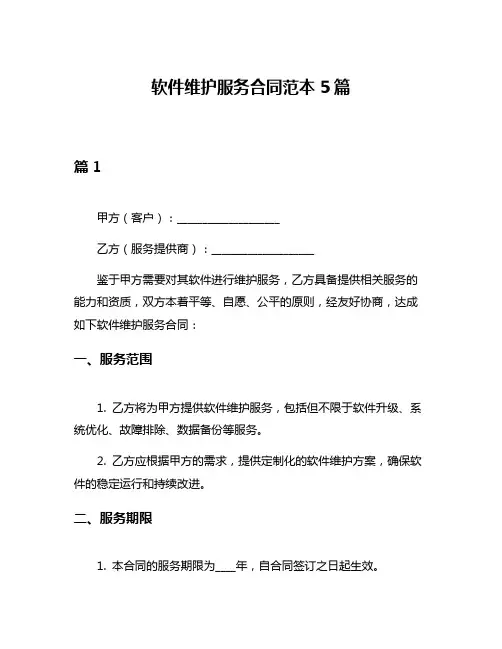 软件维护服务合同范本 5 篇

篇 1

甲方（客户）：__________________

乙方（服务提供商）：__________________

鉴于甲方需要对其软件进行维护服务，乙方具备提供相关服务的能力和资质，双方本着平等、自愿、公平的原则，经友好协商，达成如下软件维护服务合同：

一、服务范围

1. 乙方将为甲方提供软件维护服务，包括但不限于软件升级、系统优化、故障排除、数据备份等服务。

2. 乙方应根据甲方的需求，提供定制化的软件维护方案，确保软件的稳定运行和持续改进。

二、服务期限

1. 本合同的服务期限为____年，自合同签订之日起生效。